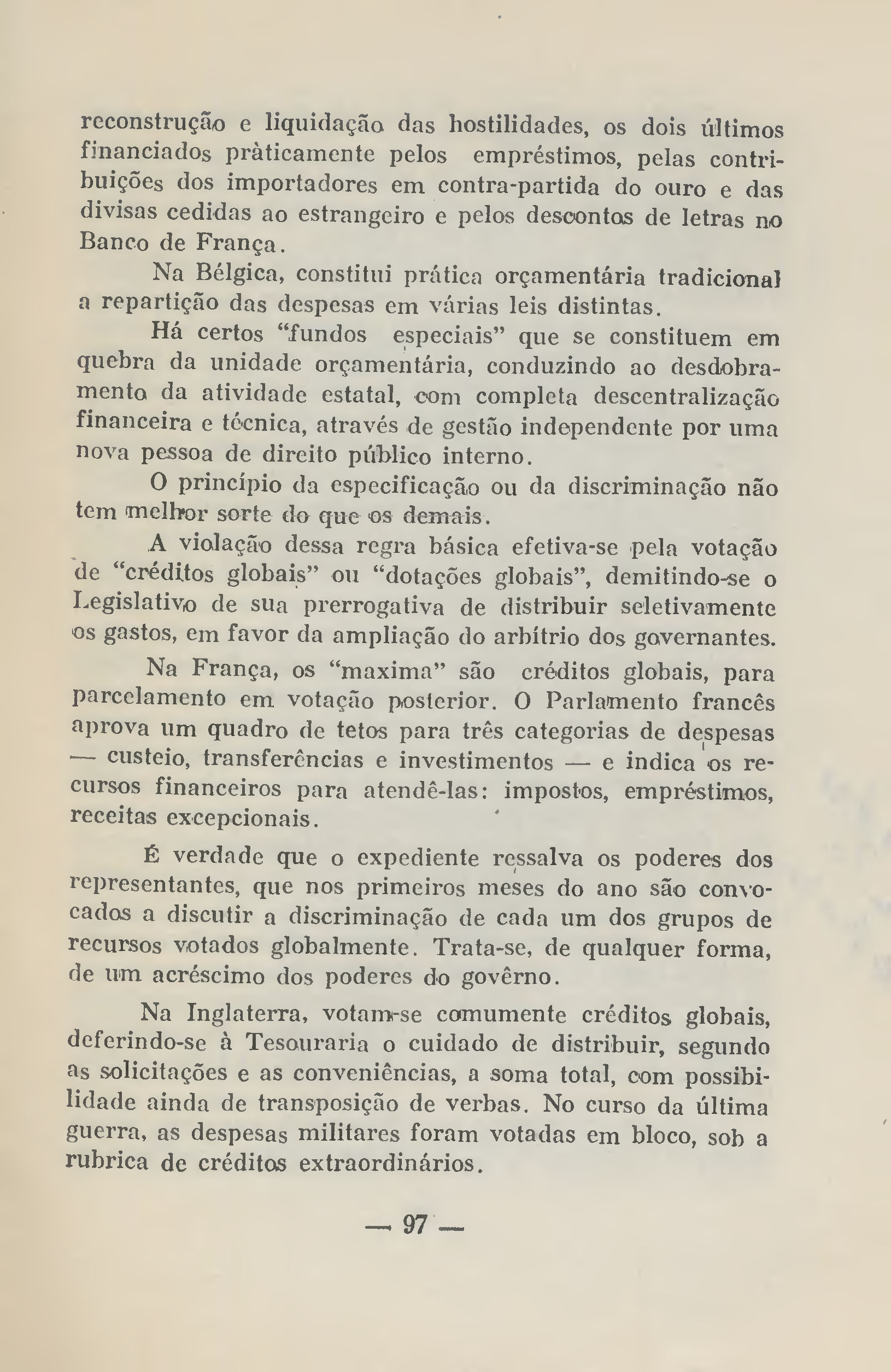 reconstrução e liquidação das hostilidades, os dois últimos financiados pràticamente pelos empréstimos, pelas contribuições dos importadores em contra-partida do ouro e das divisas cedidas ao estrangeiro e pelos descontos de letras no Banco de França.

Na Bélgica, constitui prática orçamentária tradicional a repartição das despesas em várias leis distintas.

Há certos "fundos especiais" que se constituem em quebra da unidade orçamentária, conduzindo ao desdobramento da atividade estatal, com completa descentralização financeira e técnica, através de gestão independente por uma nova pessoa de direito público interno.

O princípio da especificação ou da discriminação não tem melhor sorte do que os demais.

A violação dessa regra básica efetiva-se pela votação de "créditos globais" ou "dotações globais", demitindo-se o Legislativo de sua prerrogativa de distribuir seletivamente os gastos, em favor da ampliação do arbítrio dos governantes.

Na França, os "maxima" são créditos globais, para parcelamento em votação posterior. O Parlamento francês aprova um quadro de tetos para três categorias de despesas — custeio, transferências e investimentos — e indica os recursos financeiros para atendê-las: impostos, empréstimos, receitas excepcionais.

É verdade que o expediente ressalva os poderes dos representantes, que nos primeiros meses do ano são convocados a discutir a discriminação de cada um dos grupos de recursos votados globalmente. Trata-se, de qualquer forma, de um acréscimo dos poderes do govêrno.

Na Inglaterra, votam-se comumente créditos globais, deferindo-se à Tesouraria o cuidado de distribuir, segundo as solicitações e as conveniências, a soma total, com possibilidade ainda de transposição de verbas. No curso da última guerra, as despesas militares foram votadas em bloco, sob a rubrica de créditos extraordinários.

— 97 —